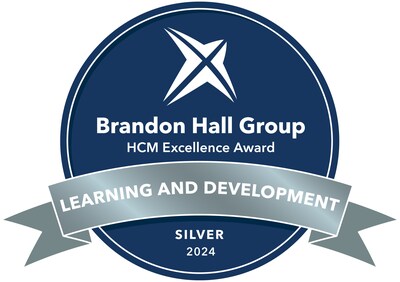 Brandon Hall Group
HCM Excellence Award

LEARNING AND DEVELOPMENT

SILVER
2024